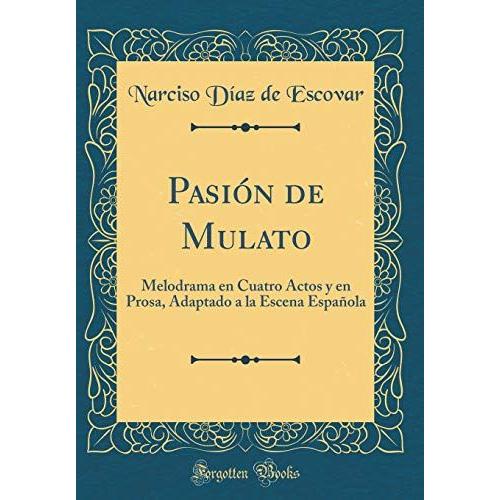 Narciso Díaz de Escovar

Pasión de Mulato

Melodrama en Cuatro Actos y en Prosa, Adaptado a la Escena Española

Forgotten Books